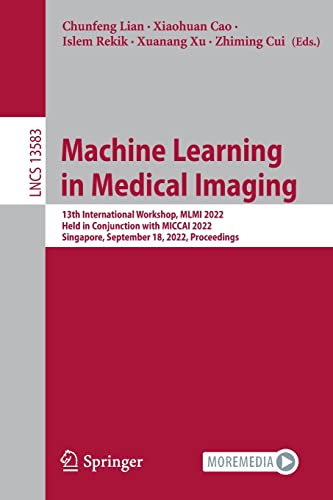 Chunfeng Lian · Xiaohuan Cao · Islem Rekik · Xuanang Xu · Zhiming Cui (Eds.)

LNCS 13583

Machine Learning in Medical Imaging

13th International Workshop, MLMI 2022
Held in Conjunction with MICCAI 2022
Singapore, September 18, 2022, Proceedings

Springer

MOREMEDIA